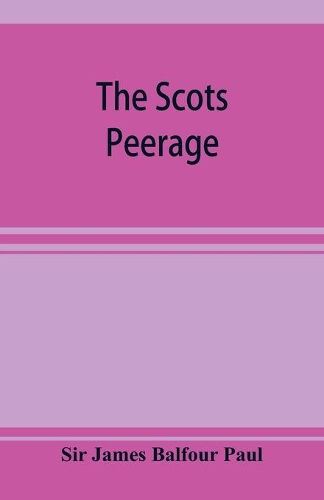 The Scots Peerage

Sir James Balfour Paul